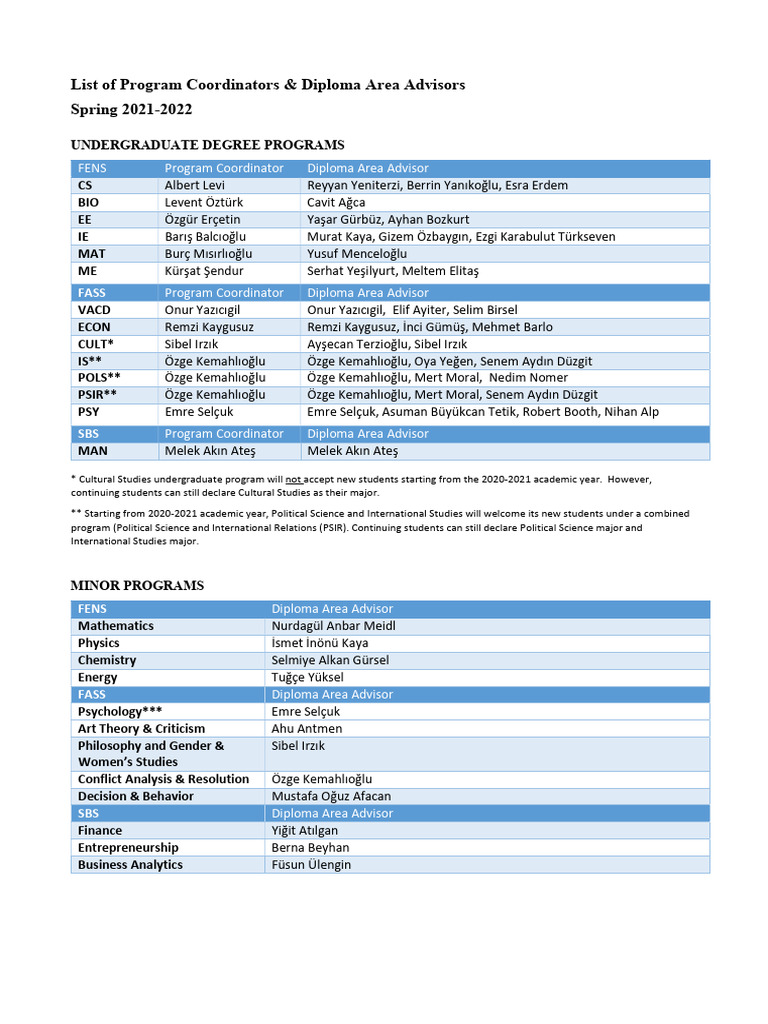 List of Program Coordinators & Diploma Area Advisors
Spring 2021-2022

UNDERGRADUATE DEGREE PROGRAMS

| FENS | Program Coordinator | Diploma Area Advisor |
|---|---|---|
| CS | Albert Levi | Reyyan Yeniterzi, Berrin Yanıkoğlu, Esra Erdem |
| BIO | Levent Öztürk | Cavit Ağca |
| EE | Özgür Erçetin | Yaşar Gürbüz, Ayhan Bozkurt |
| IE | Barış Balcıoğlu | Murat Kaya, Gizem Özbaygın, Ezgi Karabulut Türkseven |
| MAT | Burç Mısırlıoğlu | Yusuf Menceloğlu |
| ME | Kürşat Şendur | Serhat Yeşilyurt, Meltem Elitaş |
| FASS | Program Coordinator | Diploma Area Advisor |
| VACD | Onur Yazıcıgil | Onur Yazıcıgil, Elif Ayiter, Selim Birsel |
| ECON | Remzi Kaygusuz | Remzi Kaygusuz, İnci Gümüş, Mehmet Barlo |
| CULT* | Sibel Irzık | Ayşecan Terzioğlu, Sibel Irzık |
| IS** | Özge Kemahlıoğlu | Özge Kemahlıoğlu, Oya Yeğen, Senem Aydın Düzgit |
| POLS** | Özge Kemahlıoğlu | Özge Kemahlıoğlu, Mert Moral, Nedim Nomer |
| PSIR** | Özge Kemahlıoğlu | Özge Kemahlıoğlu, Mert Moral, Senem Aydın Düzgit |
| PSY | Emre Selçuk | Emre Selçuk, Asuman Büyükcan Tetik, Robert Booth, Nihan Alp |
| SBS | Program Coordinator | Diploma Area Advisor |
| MAN | Melek Akın Ateş | Melek Akın Ateş |

* Cultural Studies undergraduate program will not accept new students starting from the 2020-2021 academic year. However, continuing students can still declare Cultural Studies as their major.

** Starting from 2020-2021 academic year, Political Science and International Studies will welcome its new students under a combined program (Political Science and International Relations (PSIR). Continuing students can still declare Political Science major and International Studies major.

MINOR PROGRAMS

| FENS | Diploma Area Advisor |
|---|---|
| Mathematics | Nurdagül Anbar Meidl |
| Physics | İsmet İnönü Kaya |
| Chemistry | Selmiye Alkan Gürsel |
| Energy | Tuğçe Yüksel |
| FASS | Diploma Area Advisor |
| Psychology*** | Emre Selçuk |
| Art Theory & Criticism | Ahu Antmen |
| Philosophy and Gender & Women's Studies | Sibel Irzık |
| Conflict Analysis & Resolution | Özge Kemahlıoğlu |
| Decision & Behavior | Mustafa Oğuz Afacan |
| SBS | Diploma Area Advisor |
| Finance | Yiğit Atılgan |
| Entrepreneurship | Berna Beyhan |
| Business Analytics | Füsun Ülengin |